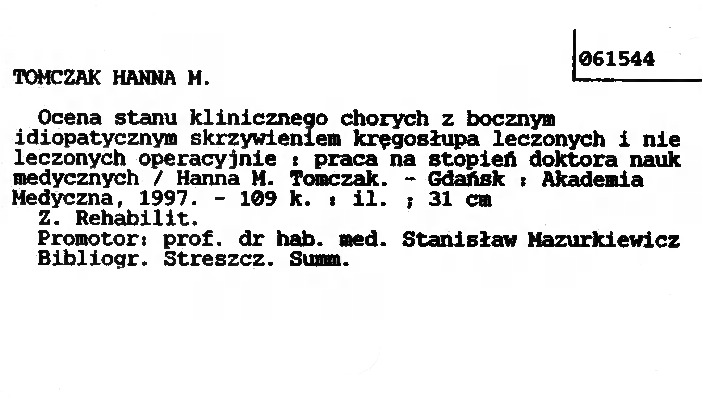 061544

TOMCZAK HANNA M.

Ocena stanu klinicznego chorych z bocznym idiopatycznym skrzywieniem kręgosłupa leczonych i nie leczonych operacyjnie : praca na stopień doktora nauk medycznych / Hanna M. Tomczak. - Gdańsk : Akademia Medyczna, 1997. - 109 k. : il. ; 31 cm

Z. Rehabilit.

Promotor: prof. dr hab. med. Stanisław Mazurkiewicz

Bibliogr. Streszcz. Summ.